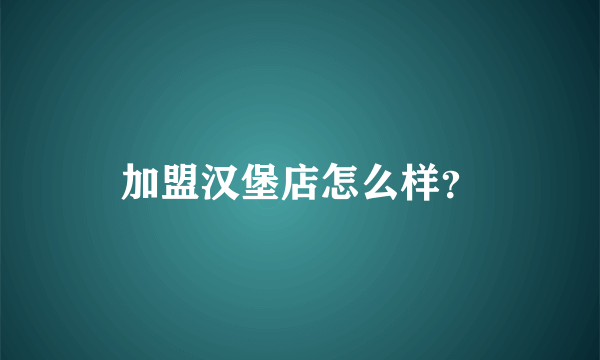 加盟汉堡店怎么样?